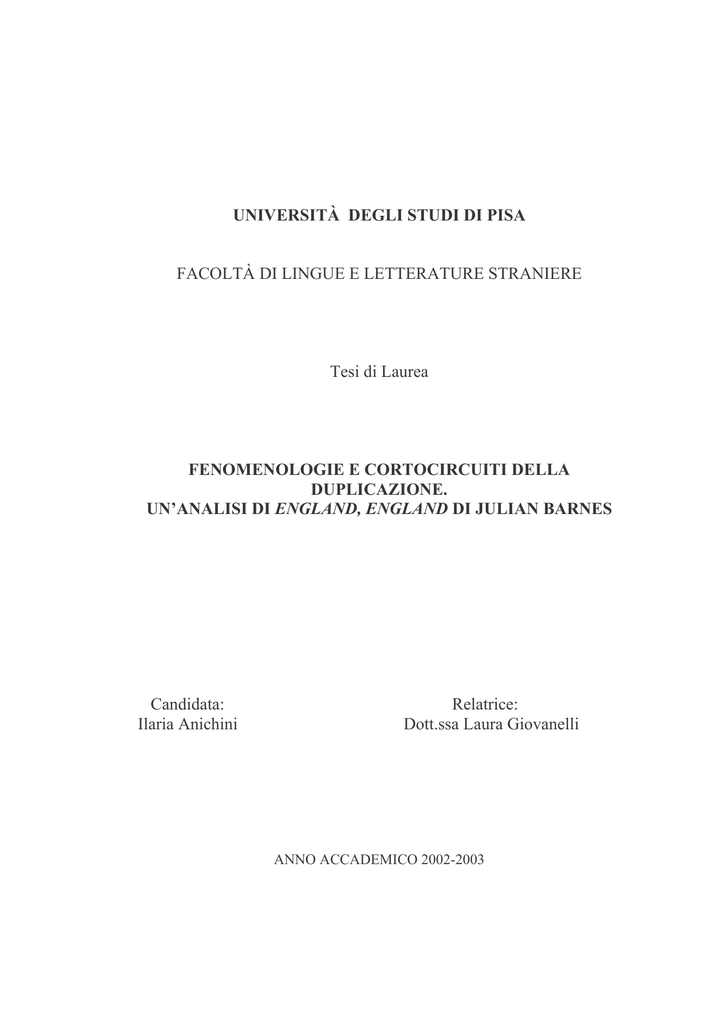 UNIVERSITÀ DEGLI STUDI DI PISA

FACOLTÀ DI LINGUE E LETTERATURE STRANIERE

Tesi di Laurea

FENOMENOLOGIE E CORTOCIRCUITI DELLA DUPLICAZIONE.
UN'ANALISI DI ENGLAND, ENGLAND DI JULIAN BARNES

Candidata:
Ilaria Anichini

Relatrice:
Dott.ssa Laura Giovanelli

ANNO ACCADEMICO 2002-2003